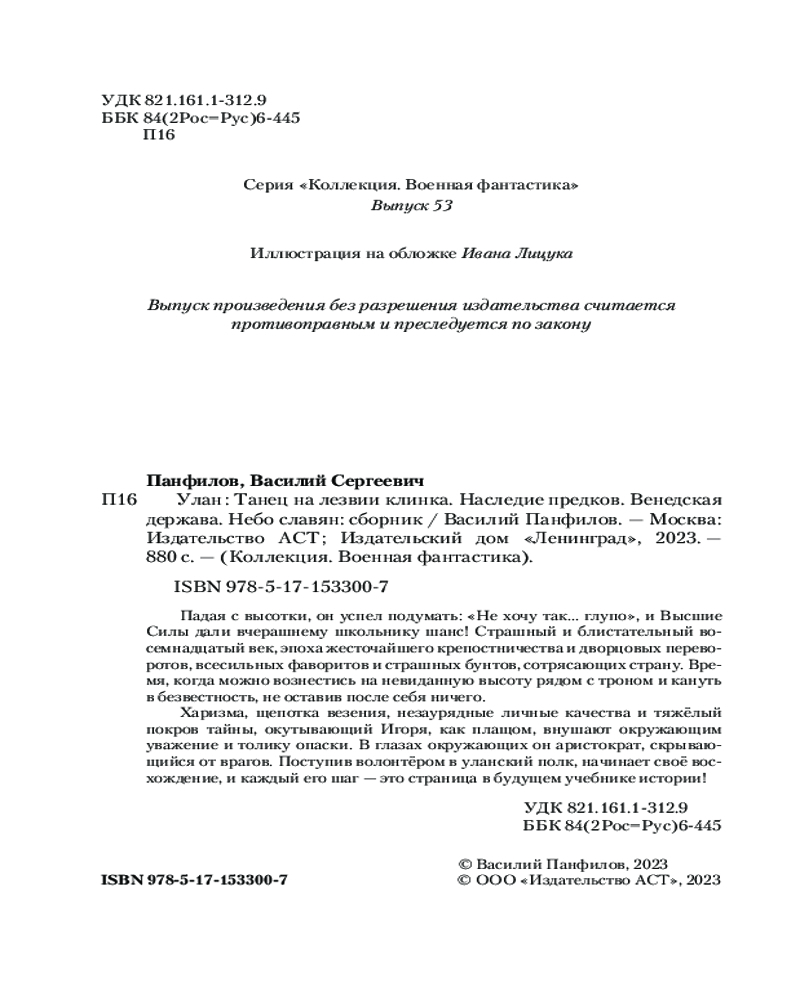 УДК 821.161.1-312.9
ББК 84(2Рос=Рус)6-445
П16

Серия «Коллекция. Военная фантастика»
Выпуск 53

Иллюстрация на обложке Ивана Лицука

Выпуск произведения без разрешения издательства считается противоправным и преследуется по закону

Панфилов, Василий Сергеевич
П16 Улан: Танец на лезвии клинка. Наследие предков. Венедская держава. Небо славян: сборник / Василий Панфилов. — Москва: Издательство АСТ; Издательский дом «Ленинград», 2023. — 880 с. — (Коллекция. Военная фантастика).

ISBN 978-5-17-153300-7

Падая с высотки, он успел подумать: «Не хочу так... глупо», и Высшие Силы дали вчерашнему школьнику шанс! Страшный и блистательный восемнадцатый век, эпоха жесточайшего крепостничества и дворцовых переворотов, всесильных фаворитов и страшных бунтов, сотрясающих страну. Время, когда можно вознестись на невиданную высоту рядом с троном и кануть в безвестность, не оставив после себя ничего.

Харизма, щепотка везения, незаурядные личные качества и тяжёлый покров тайны, окутывающий Игоря, как плащом, внушают окружающим уважение и толику опаски. В глазах окружающих он аристократ, скрывающийся от врагов. Поступив волонтёром в уланский полк, начинает своё восхождение, и каждый его шаг — это страница в будущем учебнике истории!

УДК 821.161.1-312.9
ББК 84(2Рос=Рус)6-445

ISBN 978-5-17-153300-7

© Василий Панфилов, 2023
© ООО «Издательство АСТ», 2023